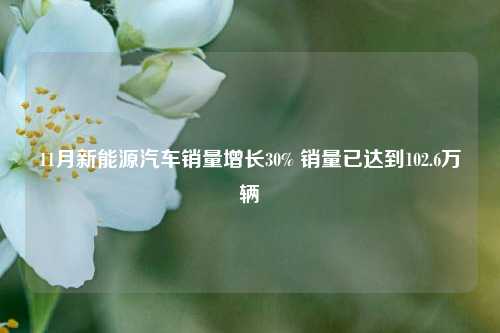 11月新能源汽车销量增长30% 销量已达到102.6万辆